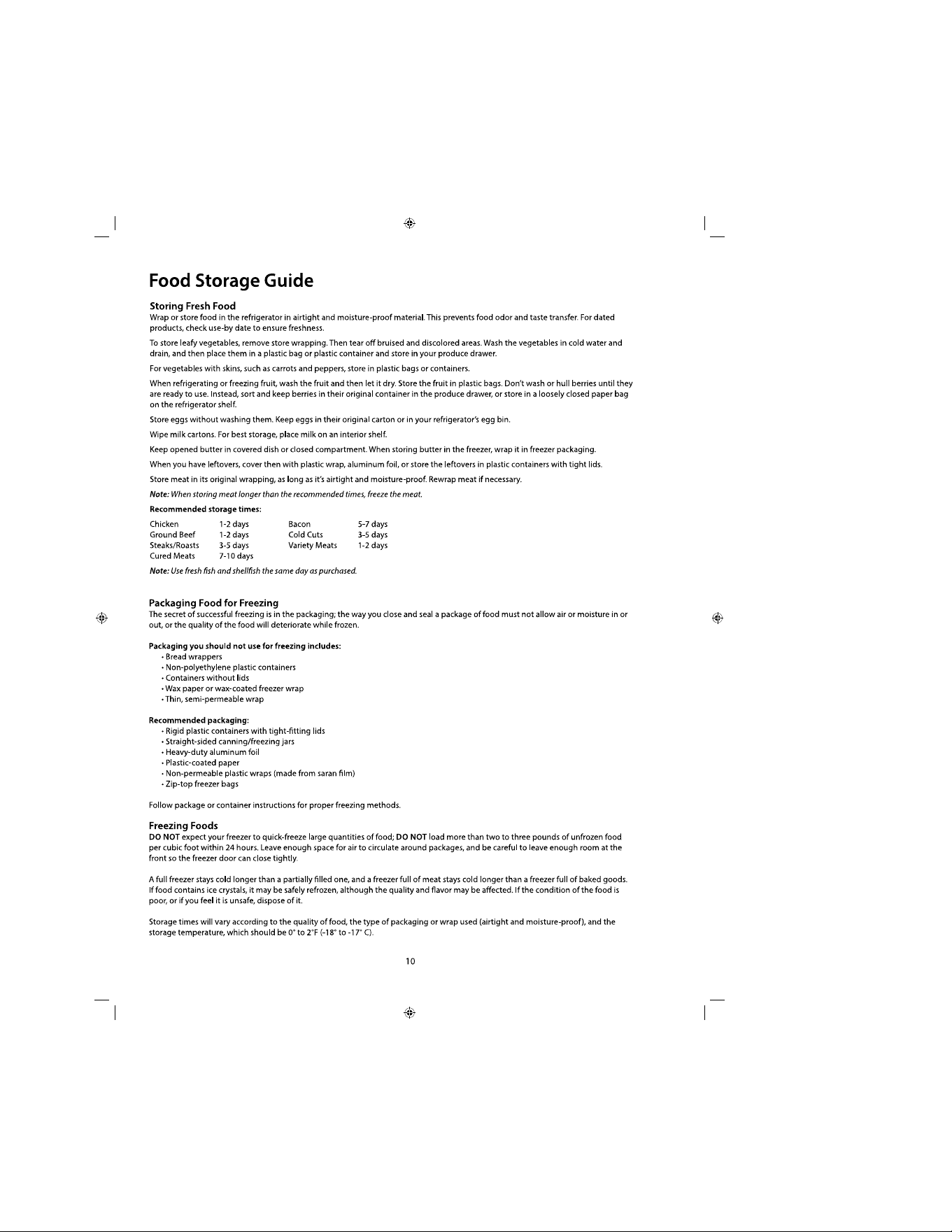 Food Storage Guide

Storing Fresh Food
Wrap or store food in the refrigerator in airtight and moisture-proof material. This prevents food odor and taste transfer. For dated products, check use-by date to ensure freshness.

To store leafy vegetables, remove store wrapping. Then tear off bruised and discolored areas. Wash the vegetables in cold water and drain, and then place them in a plastic bag or plastic container and store in your produce drawer.

For vegetables with skins, such as carrots and peppers, store in plastic bags or containers.

When refrigerating or freezing fruit, wash the fruit and then let it dry. Store the fruit in plastic bags. Don't wash or hull berries until they are ready to use. Instead, sort and keep berries in their original container in the produce drawer, or store in a loosely closed paper bag on the refrigerator shelf.

Store eggs without washing them. Keep eggs in their original carton or in your refrigerator's egg bin.

Wipe milk cartons. For best storage, place milk on an interior shelf.

Keep opened butter in covered dish or closed compartment. When storing butter in the freezer, wrap it in freezer packaging.

When you have leftovers, cover then with plastic wrap, aluminum foil, or store the leftovers in plastic containers with tight lids.

Store meat in its original wrapping, as long as it's airtight and moisture-proof. Rewrap meat if necessary.

Note: When storing meat longer than the recommended times, freeze the meat.

Recommended storage times:

| Chicken | 1-2 days | Bacon | 5-7 days |
|---|---|---|---|
| Ground Beef | 1-2 days | Cold Cuts | 3-5 days |
| Steaks/Roasts | 3-5 days | Variety Meats | 1-2 days |
| Cured Meats | 7-10 days | | |

Note: Use fresh fish and shellfish the same day as purchased.

Packaging Food for Freezing
The secret of successful freezing is in the packaging; the way you close and seal a package of food must not allow air or moisture in or out, or the quality of the food will deteriorate while frozen.

Packaging you should not use for freezing includes:
• Bread wrappers
• Non-polyethylene plastic containers
• Containers without lids
• Wax paper or wax-coated freezer wrap
• Thin, semi-permeable wrap

Recommended packaging:
• Rigid plastic containers with tight-fitting lids
• Straight-sided canning/freezing jars
• Heavy-duty aluminum foil
• Plastic-coated paper
• Non-permeable plastic wraps (made from saran film)
• Zip-top freezer bags

Follow package or container instructions for proper freezing methods.

Freezing Foods
DO NOT expect your freezer to quick-freeze large quantities of food; DO NOT load more than two to three pounds of unfrozen food per cubic foot within 24 hours. Leave enough space for air to circulate around packages, and be careful to leave enough room at the front so the freezer door can close tightly.

A full freezer stays cold longer than a partially filled one, and a freezer full of meat stays cold longer than a freezer full of baked goods. If food contains ice crystals, it may be safely refrozen, although the quality and flavor may be affected. If the condition of the food is poor, or if you feel it is unsafe, dispose of it.

Storage times will vary according to the quality of food, the type of packaging or wrap used (airtight and moisture-proof), and the storage temperature, which should be 0° to 2°F (-18° to -17° C).

10